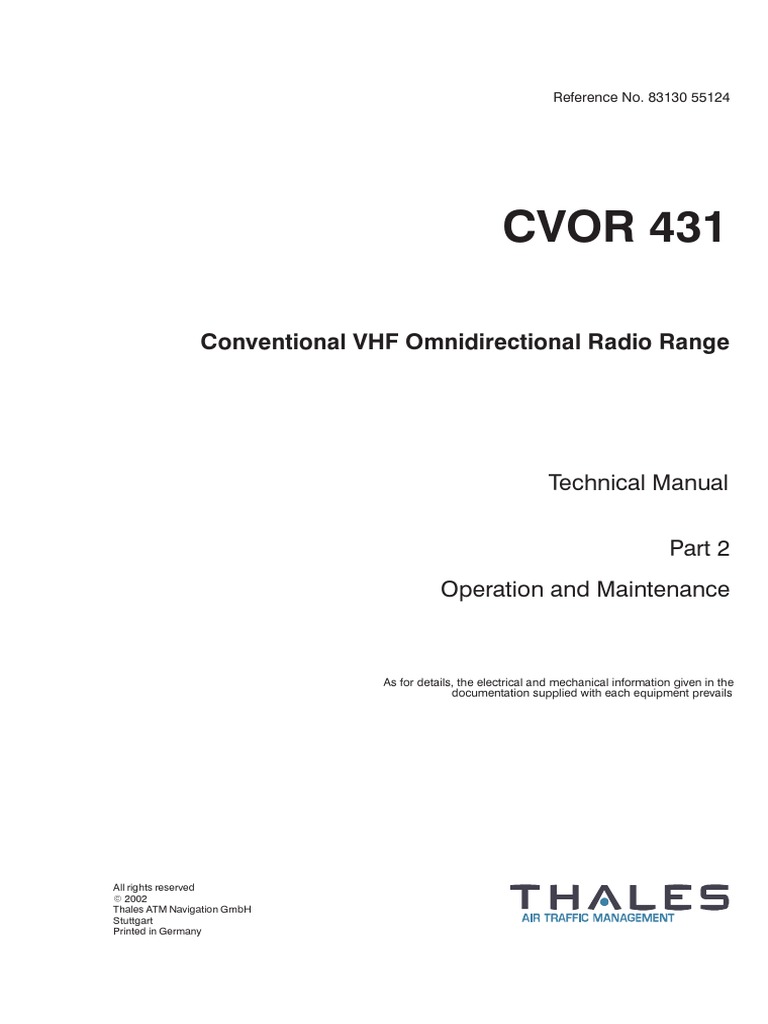 Reference No. 83130 55124

CVOR 431

Conventional VHF Omnidirectional Radio Range

Technical Manual

Part 2

Operation and Maintenance

As for details, the electrical and mechanical information given in the documentation supplied with each equipment prevails

All rights reserved
© 2002
Thales ATM Navigation GmbH
Stuttgart
Printed in Germany

THALES
AIR TRAFFIC MANAGEMENT